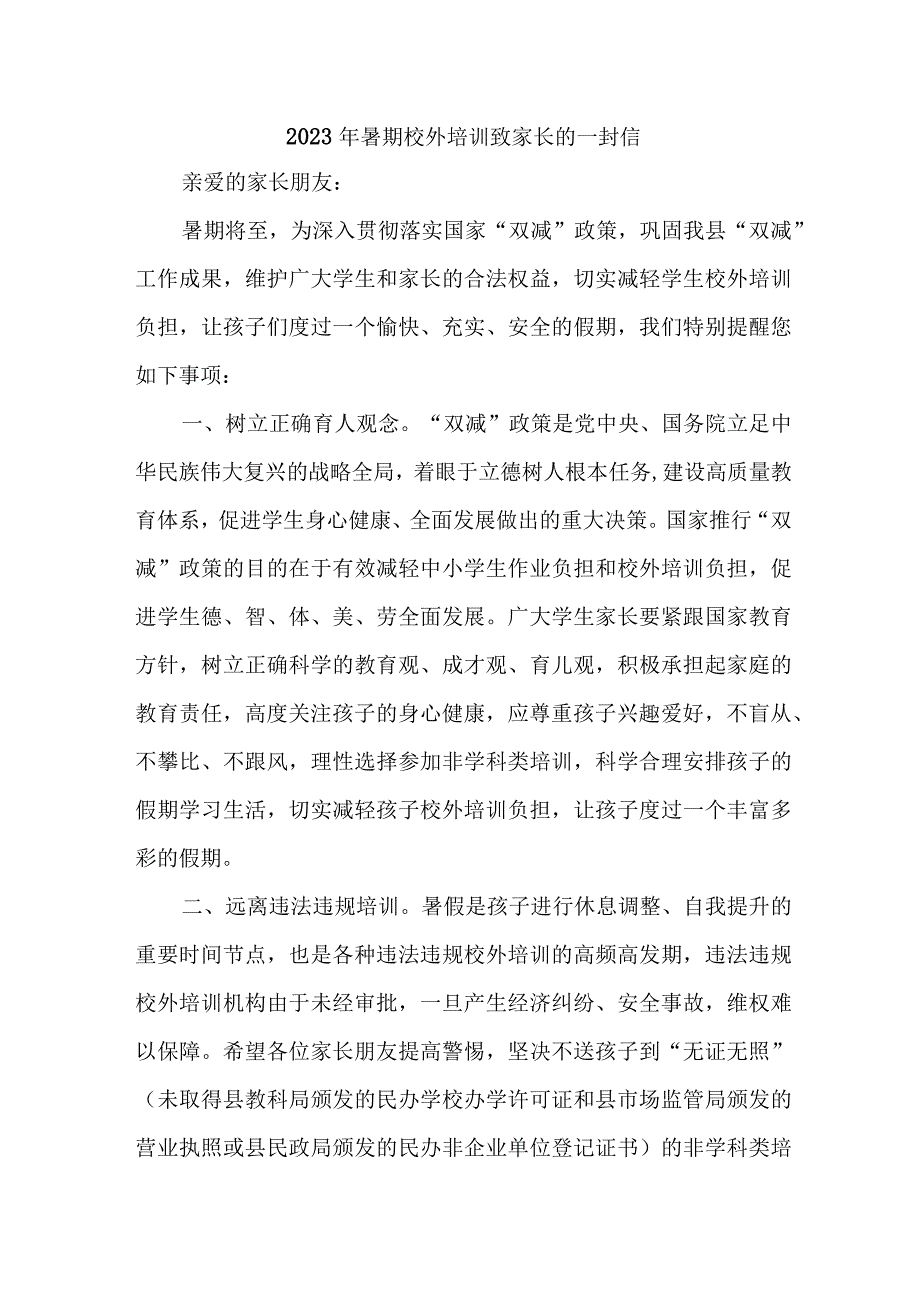 2023年暑期校外培训致家长的一封信

亲爱的家长朋友：

暑期将至，为深入贯彻落实国家“双减”政策，巩固我县“双减”工作成果，维护广大学生和家长的合法权益，切实减轻学生校外培训负担，让孩子们度过一个愉快、充实、安全的假期，我们特别提醒您如下事项：

一、树立正确育人观念。“双减”政策是党中央、国务院立足中华民族伟大复兴的战略全局，着眼于立德树人根本任务,建设高质量教育体系，促进学生身心健康、全面发展做出的重大决策。国家推行“双减”政策的目的在于有效减轻中小学生作业负担和校外培训负担，促进学生德、智、体、美、劳全面发展。广大学生家长要紧跟国家教育方针，树立正确科学的教育观、成才观、育儿观，积极承担起家庭的教育责任，高度关注孩子的身心健康，应尊重孩子兴趣爱好，不盲从、不攀比、不跟风，理性选择参加非学科类培训，科学合理安排孩子的假期学习生活，切实减轻孩子校外培训负担，让孩子度过一个丰富多彩的假期。

二、远离违法违规培训。暑假是孩子进行休息调整、自我提升的重要时间节点，也是各种违法违规校外培训的高频高发期，违法违规校外培训机构由于未经审批，一旦产生经济纠纷、安全事故，维权难以保障。希望各位家长朋友提高警惕，坚决不送孩子到“无证无照”（未取得县教科局颁发的民办学校办学许可证和县市场监管局颁发的营业执照或县民政局颁发的民办非企业单位登记证书）的非学科类培